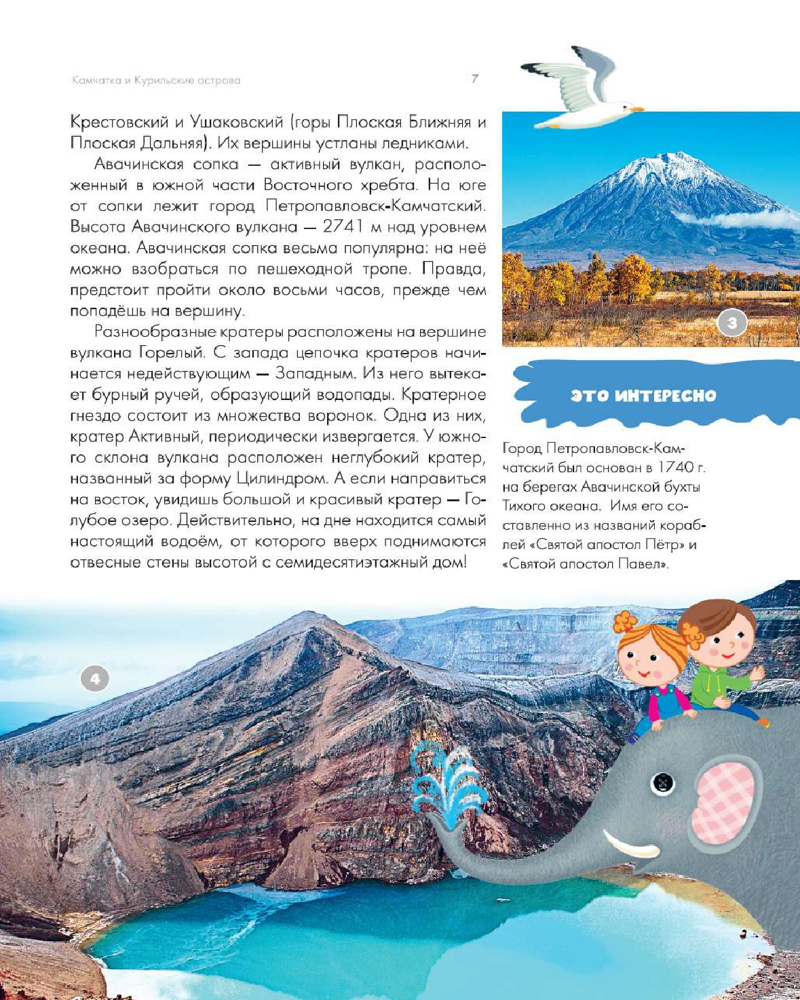 Камчатка и Курильские острова

7

Крестовский и Ушаковский (горы Плоская Ближняя и Плоская Дальняя). Их вершины устланы ледниками.

Авачинская сопка — активный вулкан, расположенный в южной части Восточного хребта. На юге от сопки лежит город Петропавловск-Камчатский. Высота Авачинского вулкана — 2741 м над уровнем океана. Авачинская сопка весьма популярна: на неё можно взобраться по пешеходной тропе. Правда, предстоит пройти около восьми часов, прежде чем попадёшь на вершину.

Разнообразные кратеры расположены на вершине вулкана Горелый. С запада цепочка кратеров начинается недействующим — Западным. Из него вытекает бурный ручей, образующий водопады. Кратерное гнездо состоит из множества воронок. Одна из них, кратер Активный, периодически извергается. У южного склона вулкана расположен неглубокий кратер, названный за форму Цилиндром. А если направиться на восток, увидишь большой и красивый кратер — Голубое озеро. Действительно, на дне находится самый настоящий водоём, от которого вверх поднимаются отвесные стены высотой с семидесятиэтажный дом!

3

ЭТО ИНТЕРЕСНО

Город Петропавловск-Камчатский был основан в 1740 г. на берегах Авачинской бухты Тихого океана. Имя его составленно из названий кораблей «Святой апостол Пётр» и «Святой апостол Павел».

4